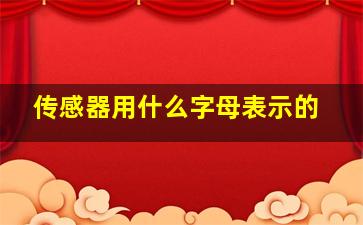 传感器用什么字母表示的